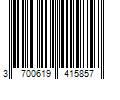 3 700619 415857